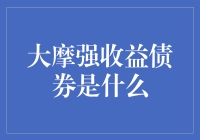 大摩强收益债券是什么